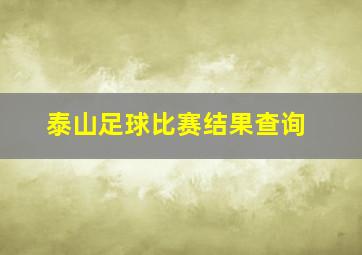 泰山足球比赛结果查询